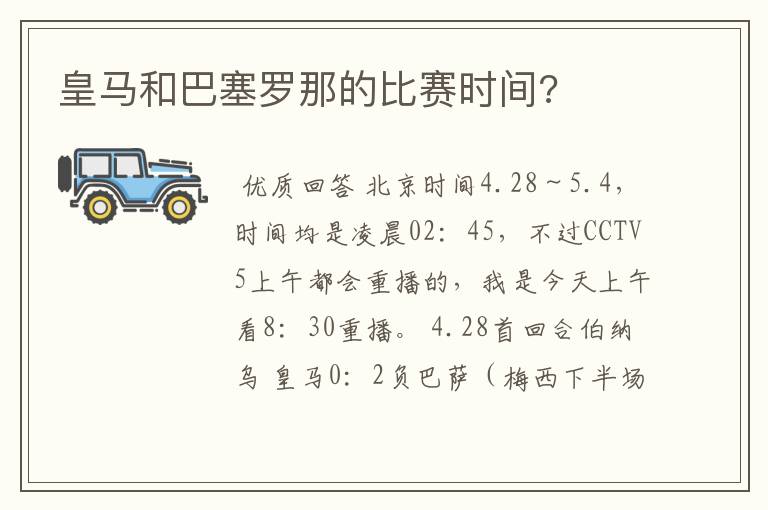 皇马和巴塞罗那的比赛时间?

优质回答 北京时间4.28~5.4，时间均是凌晨02：45，不过CCTV5上午都会重播的，我是今天上午看8：30重播。4.28首回合伯纳乌 皇马0：2负巴萨（梅西下半场